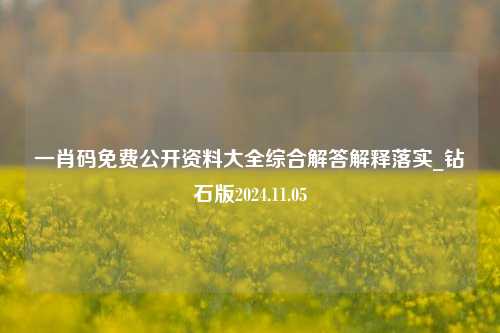 一肖码免费公开资料大全综合解答解释落实_钻石版2024.11.05